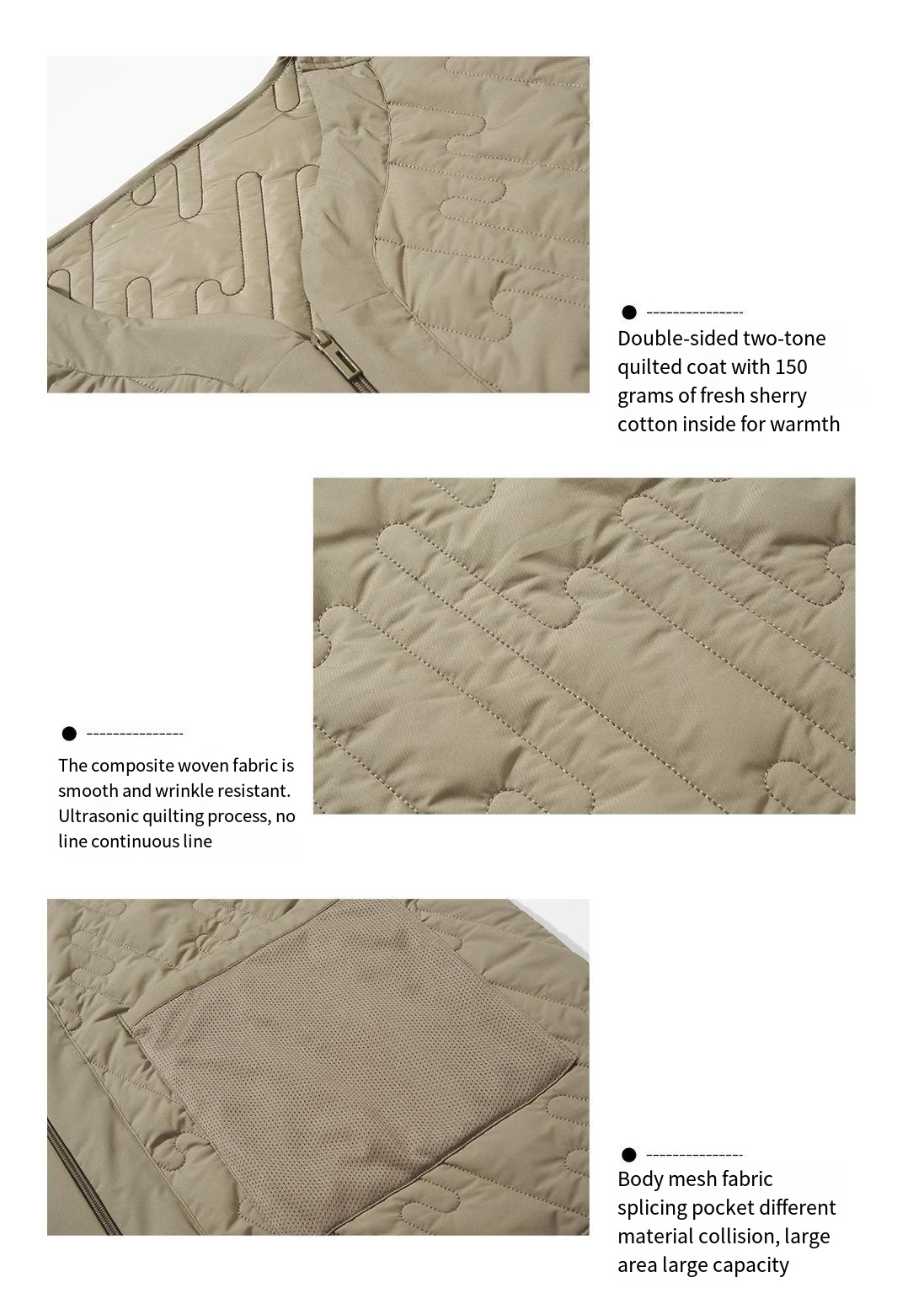 Double-sided two-tone quilted coat with 150 grams of fresh sherry cotton inside for warmth

The composite woven fabric is smooth and wrinkle resistant. Ultrasonic quilting process, no line continuous line

Body mesh fabric splicing pocket different material collision, large area large capacity